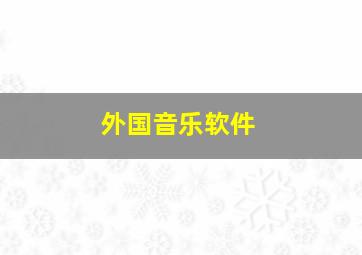 外国音乐软件